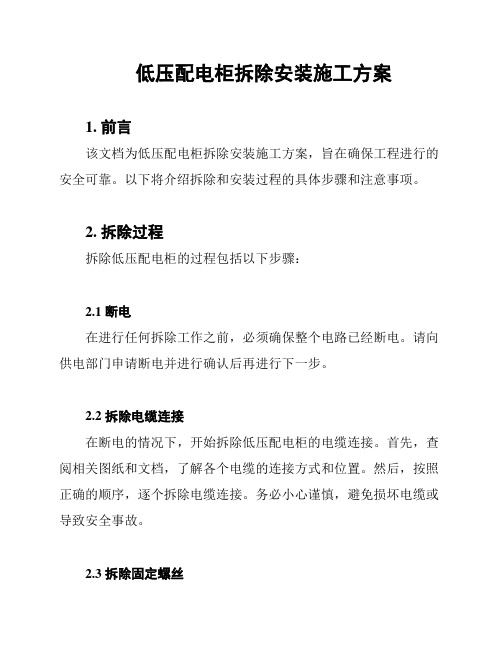 低压配电柜拆除安装施工方案

1. 前言

该文档为低压配电柜拆除安装施工方案，旨在确保工程进行的安全可靠。以下将介绍拆除和安装过程的具体步骤和注意事项。

2. 拆除过程

拆除低压配电柜的过程包括以下步骤：

2.1 断电

在进行任何拆除工作之前，必须确保整个电路已经断电。请向供电部门申请断电并进行确认后再进行下一步。

2.2 拆除电缆连接

在断电的情况下，开始拆除低压配电柜的电缆连接。首先，查阅相关图纸和文档，了解各个电缆的连接方式和位置。然后，按照正确的顺序，逐个拆除电缆连接。务必小心谨慎，避免损坏电缆或导致安全事故。

2.3 拆除固定螺丝